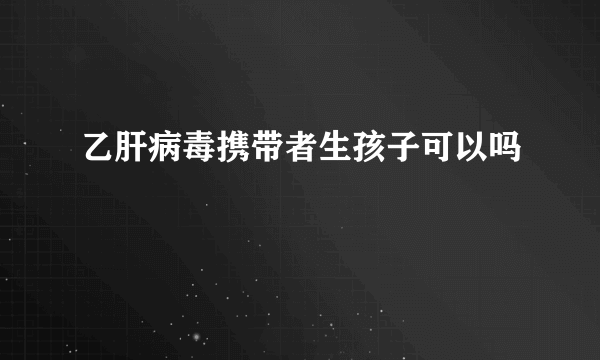 乙肝病毒携带者生孩子可以吗